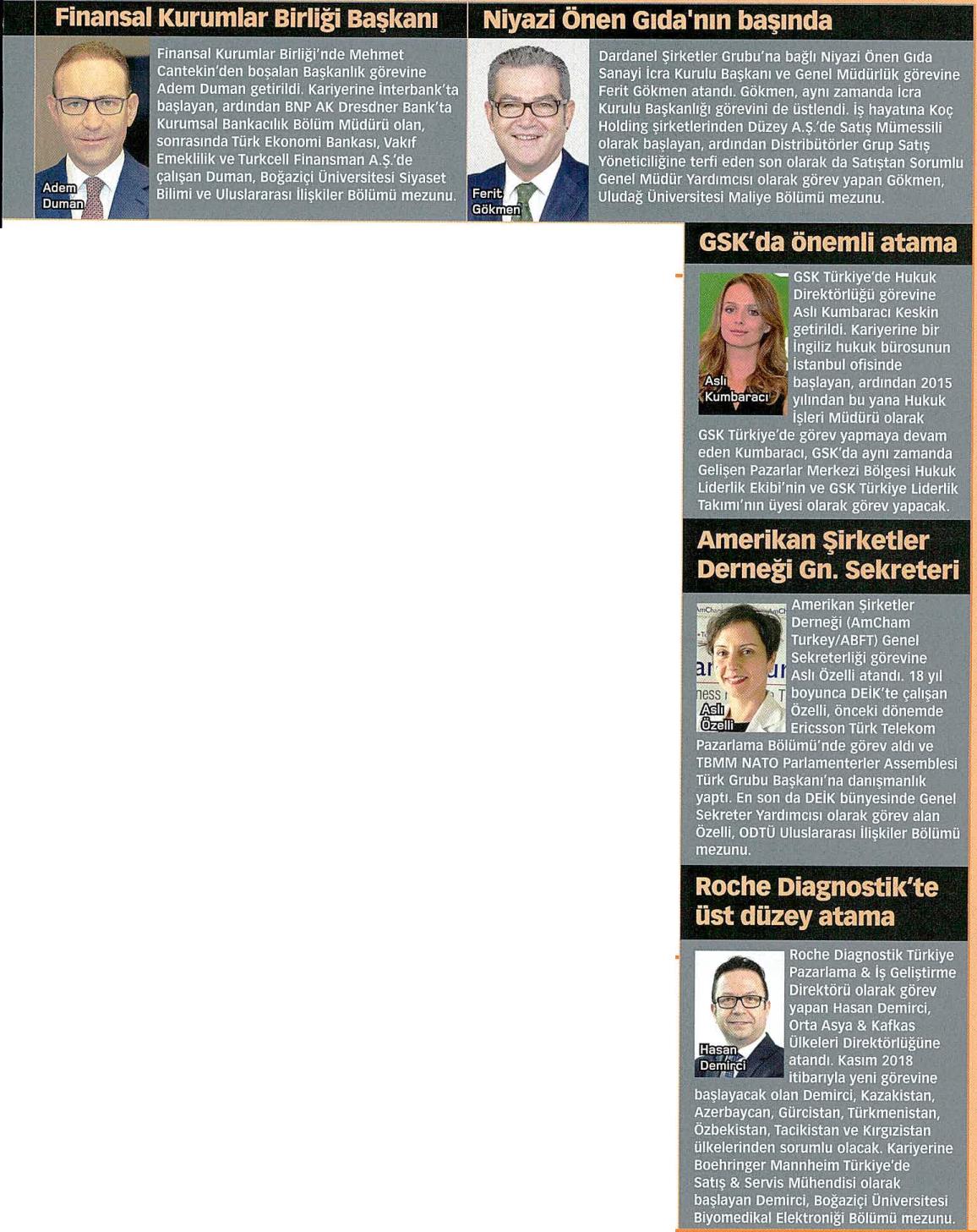 Finansal Kurumlar Birliği Başkanı

Adem Duman

Finansal Kurumlar Birliği'nde Mehmet Cantekin'den boşalan Başkanlık görevine Adem Duman getirildi. Kariyerine İnterbank'ta başlayan, ardından BNP AK Dresdner Bank'ta Kurumsal Bankacılık Bölüm Müdürü olan, sonrasında Türk Ekonomi Bankası, Vakıf Emeklilik ve Turkcell Finansman A.Ş.'de çalışan Duman, Boğaziçi Üniversitesi Siyaset Bilimi ve Uluslararası İlişkiler Bölümü mezunu.

Niyazi Önen Gıda'nın başında

Ferit Gökmen

Dardanel Şirketler Grubu'na bağlı Niyazi Önen Gıda Sanayi İcra Kurulu Başkanı ve Genel Müdürlük görevine Ferit Gökmen atandı. Gökmen, aynı zamanda İcra Kurulu Başkanlığı görevini de üstlendi. İş hayatına Koç Holding şirketlerinden Düzey A.Ş.'de Satış Mümessili olarak başlayan, ardından Distribütörler Grup Satış Yöneticiliğine terfi eden son olarak da Satıştan Sorumlu Genel Müdür Yardımcısı olarak görev yapan Gökmen, Uludağ Üniversitesi Maliye Bölümü mezunu.

GSK'da önemli atama

Aslı Kumbaracı

GSK Türkiye'de Hukuk Direktörlüğü görevine Aslı Kumbaracı Keskin getirildi. Kariyerine bir İngiliz hukuk bürosunun İstanbul ofisinde başlayan, ardından 2015 yılından bu yana Hukuk İşleri Müdürü olarak GSK Türkiye'de görev yapmaya devam eden Kumbaracı, GSK'da aynı zamanda Gelişen Pazarlar Merkezi Bölgesi Hukuk Liderlik Ekibi'nin ve GSK Türkiye Liderlik Takımı'nın üyesi olarak görev yapacak.

Amerikan Şirketler Derneği Gn. Sekreteri

Aslı Özelli

Amerikan Şirketler Derneği (AmCham Turkey/ABFT) Genel Sekreterliği görevine Aslı Özelli atandı. 18 yıl boyunca DEİK'te çalışan Özelli, önceki dönemde Ericsson Türk Telekom Pazarlama Bölümü'nde görev aldı ve TBMM NATO Parlamenterler Assemblesi Türk Grubu Başkanı'na danışmanlık yaptı. En son da DEİK bünyesinde Genel Sekreter Yardımcısı olarak görev alan Özelli, ODTÜ Uluslararası İlişkiler Bölümü mezunu.

Roche Diagnostik'te üst düzey atama

Hasan Demirci

Roche Diagnostik Türkiye Pazarlama & İş Geliştirme Direktörü olarak görev yapan Hasan Demirci, Orta Asya & Kafkas Ülkeleri Direktörlüğüne atandı. Kasım 2018 itibarıyla yeni görevine başlayacak olan Demirci, Kazakistan, Azerbaycan, Gürcistan, Türkmenistan, Özbekistan, Tacikistan ve Kırgızistan ülkelerinden sorumlu olacak. Kariyerine Boehringer Mannheim Türkiye'de Satış & Servis Mühendisi olarak başlayan Demirci, Boğaziçi Üniversitesi Biyomedikal Elektroniği Bölümü mezunu.